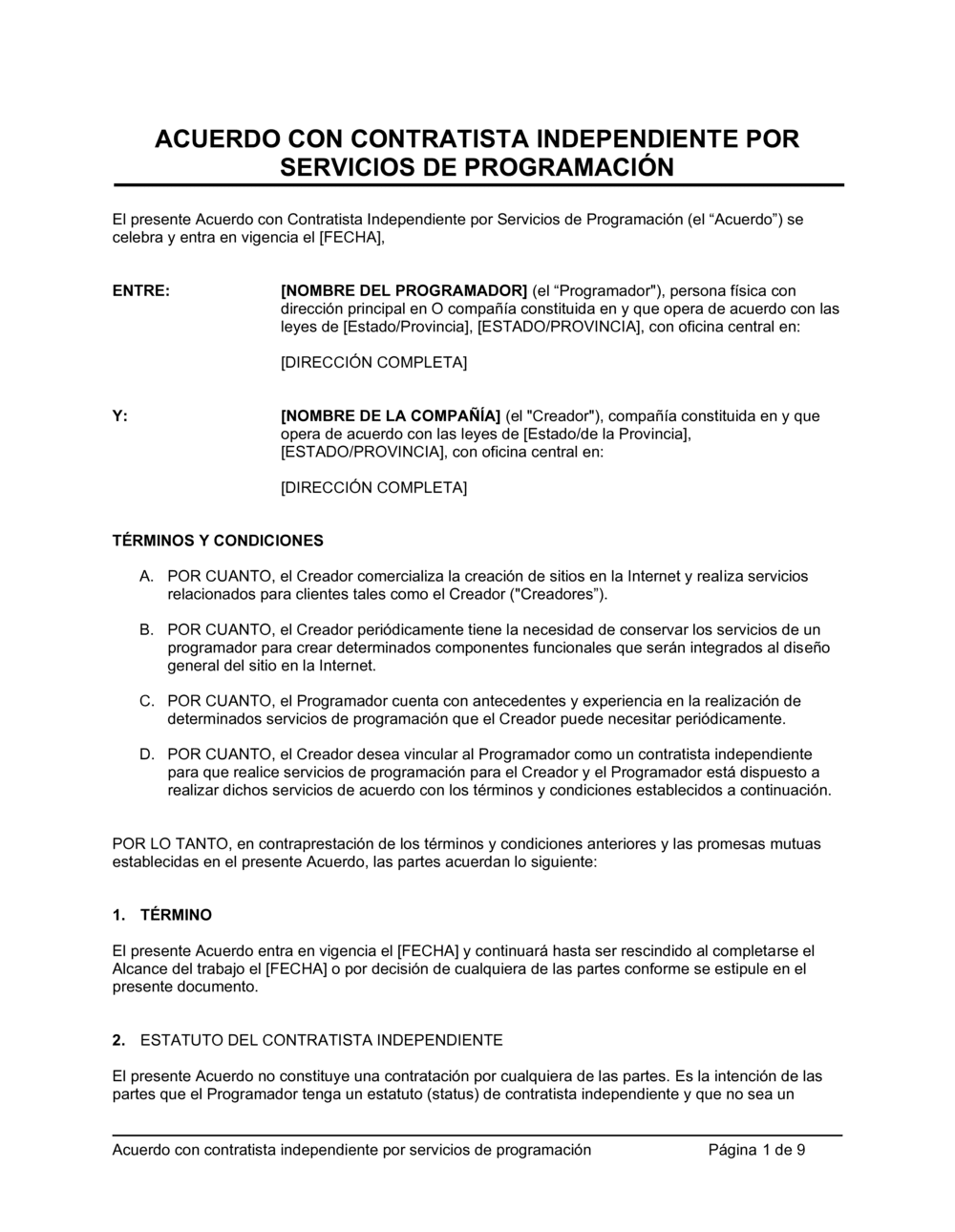 ACUERDO CON CONTRATISTA INDEPENDIENTE POR SERVICIOS DE PROGRAMACIÓN

El presente Acuerdo con Contratista Independiente por Servicios de Programación (el “Acuerdo”) se celebra y entra en vigencia el [FECHA],

ENTRE: [NOMBRE DEL PROGRAMADOR] (el “Programador"), persona física con dirección principal en O compañía constituida en y que opera de acuerdo con las leyes de [Estado/Provincia], [ESTADO/PROVINCIA], con oficina central en:

[DIRECCIÓN COMPLETA]

Y: [NOMBRE DE LA COMPAÑÍA] (el "Creador"), compañía constituida en y que opera de acuerdo con las leyes de [Estado/de la Provincia], [ESTADO/PROVINCIA], con oficina central en:

[DIRECCIÓN COMPLETA]

TÉRMINOS Y CONDICIONES

A. POR CUANTO, el Creador comercializa la creación de sitios en la Internet y realiza servicios relacionados para clientes tales como el Creador ("Creadores”).

B. POR CUANTO, el Creador periódicamente tiene la necesidad de conservar los servicios de un programador para crear determinados componentes funcionales que serán integrados al diseño general del sitio en la Internet.

C. POR CUANTO, el Programador cuenta con antecedentes y experiencia en la realización de determinados servicios de programación que el Creador puede necesitar periódicamente.

D. POR CUANTO, el Creador desea vincular al Programador como un contratista independiente para que realice servicios de programación para el Creador y el Programador está dispuesto a realizar dichos servicios de acuerdo con los términos y condiciones establecidos a continuación.

POR LO TANTO, en contraprestación de los términos y condiciones anteriores y las promesas mutuas establecidas en el presente Acuerdo, las partes acuerdan lo siguiente:

1. TÉRMINO

El presente Acuerdo entra en vigencia el [FECHA] y continuará hasta ser rescindido al completarse el Alcance del trabajo el [FECHA] o por decisión de cualquiera de las partes conforme se estipule en el presente documento.

2. ESTATUTO DEL CONTRATISTA INDEPENDIENTE

El presente Acuerdo no constituye una contratación por cualquiera de las partes. Es la intención de las partes que el Programador tenga un estatuto (status) de contratista independiente y que no sea un

Acuerdo con contratista independiente por servicios de programación Página 1 de 9